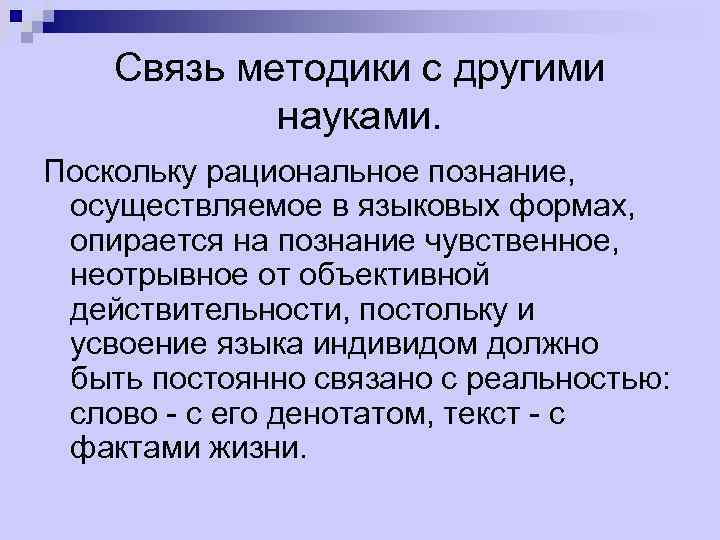 Связь методики с другими науками.

Поскольку рациональное познание, осуществляемое в языковых формах, опирается на познание чувственное, неотрывное от объективной действительности, постольку и усвоение языка индивидом должно быть постоянно связано с реальностью: слово - с его денотатом, текст - с фактами жизни.